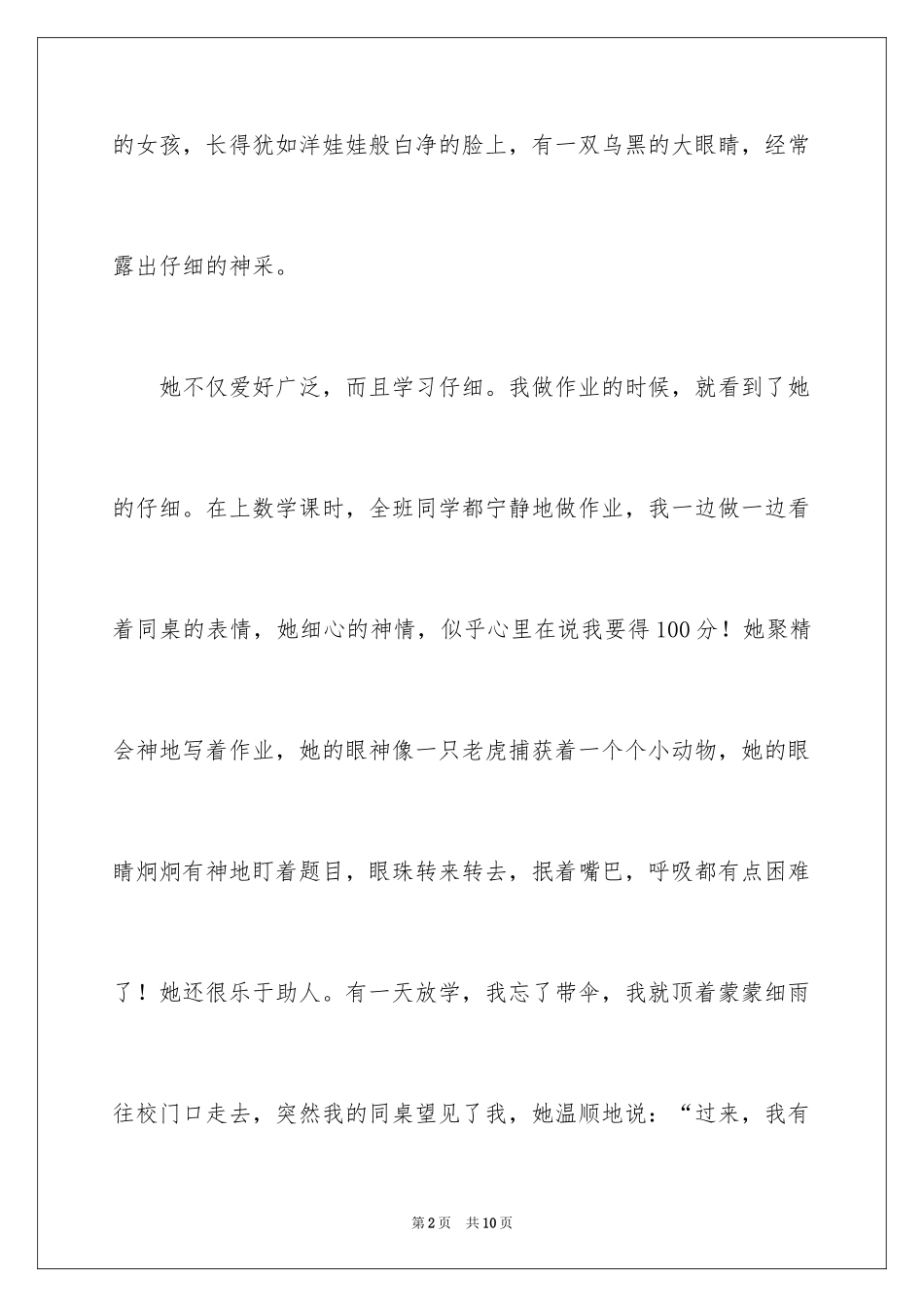 的女孩，长得犹如洋娃娃般白净的脸上，有一双乌黑的大眼睛，经常露出仔细的神采。

她不仅爱好广泛，而且学习仔细。我做作业的时候，就看到了她的仔细。在上数学课时，全班同学都宁静地做作业，我一边做一边看着同桌的表情，她细心的神情，似乎心里在说我要得100分！她聚精会神地写着作业，她的眼神像一只老虎捕获着一个个小动物，她的眼睛炯炯有神地盯着题目，眼珠转来转去，抿着嘴巴，呼吸都有点困难了！她还很乐于助人。有一天放学，我忘了带伞，我就顶着蒙蒙细雨往校门口走去，突然我的同桌望见了我，她温顺地说：“过来，我有

第2页　共10页